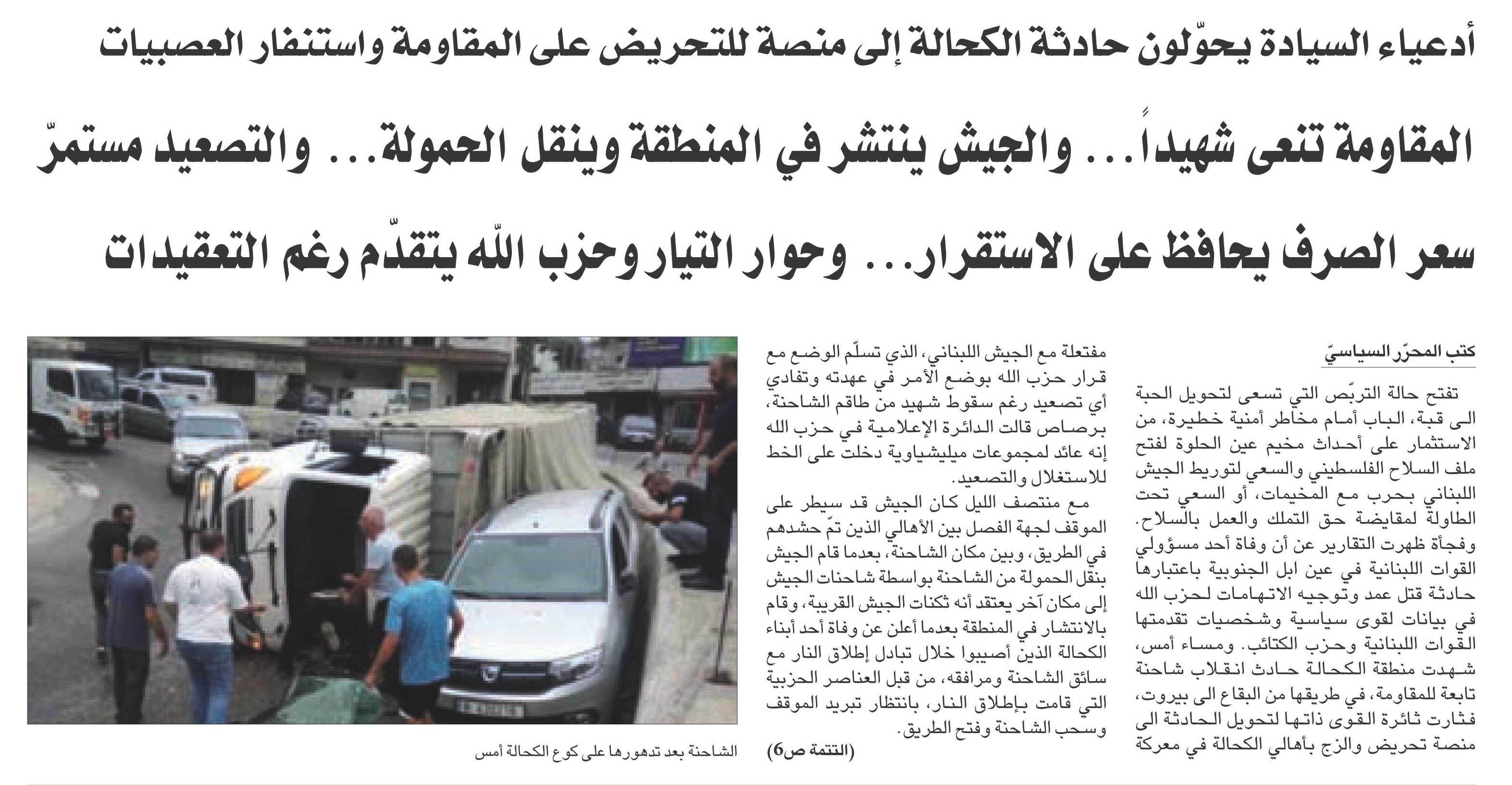 أدعياء السيادة يحوّلون حادثة الكحالة إلى منصة للتحريض على المقاومة واستنفار العصبيات

المقاومة تنعى شهيداً... والجيش ينتشر في المنطقة وينقل الحمولة... والتصعيد مستمرّ

سعر الصرف يحافظ على الاستقرار... وحوار التيار وحزب الله يتقدّم رغم التعقيدات

كتب المحرّر السياسيّ

تفتح حالة التربّص التي تسعى لتحويل الحبة الى قبة، الباب أمام مخاطر أمنية خطيرة، من الاستثمار على أحداث مخيم عين الحلوة لفتح ملف السلاح الفلسطيني والسعي لتوريط الجيش اللبناني بحرب مع المخيمات، أو السعي تحت الطاولة لمقايضة حق التملك والعمل بالسلاح. وفجأة ظهرت التقارير عن أن وفاة أحد مسؤولي القوات اللبنانية في عين ابل الجنوبية باعتبارها حادثة قتل عمد وتوجيه الاتهامات لحزب الله في بيانات لقوى سياسية وشخصيات تقدمتها القوات اللبنانية وحزب الكتائب. ومساء أمس، شهدت منطقة الكحالة حادث انقلاب شاحنة تابعة للمقاومة، في طريقها من البقاع الى بيروت، فثارت ثائرة القوى ذاتها لتحويل الحادثة الى منصة تحريض والزج بأهالي الكحالة في معركة

مفتعلة مع الجيش اللبناني، الذي تسلّم الوضع مع قرار حزب الله بوضع الأمر في عهدته وتفادي أي تصعيد رغم سقوط شهيد من طاقم الشاحنة، برصاص قالت الدائرة الإعلامية في حزب الله إنه عائد لمجموعات ميليشياوية دخلت على الخط للاستغلال والتصعيد.

مع منتصف الليل كان الجيش قد سيطر على الموقف لجهة الفصل بين الأهالي الذين تمّ حشدهم في الطريق، وبين مكان الشاحنة، بعدما قام الجيش بنقل الحمولة من الشاحنة بواسطة شاحنات الجيش إلى مكان آخر يعتقد أنه ثكنات الجيش القريبة، وقام بالانتشار في المنطقة بعدما أعلن عن وفاة أحد أبناء الكحالة الذين أصيبوا خلال تبادل إطلاق النار مع سائق الشاحنة ومرافقه، من قبل العناصر الحزبية التي قامت بإطلاق النار، بانتظار تبريد الموقف وسحب الشاحنة وفتح الطريق.

(التتمة ص6)

الشاحنة بعد تدهورها على كوع الكحالة أمس